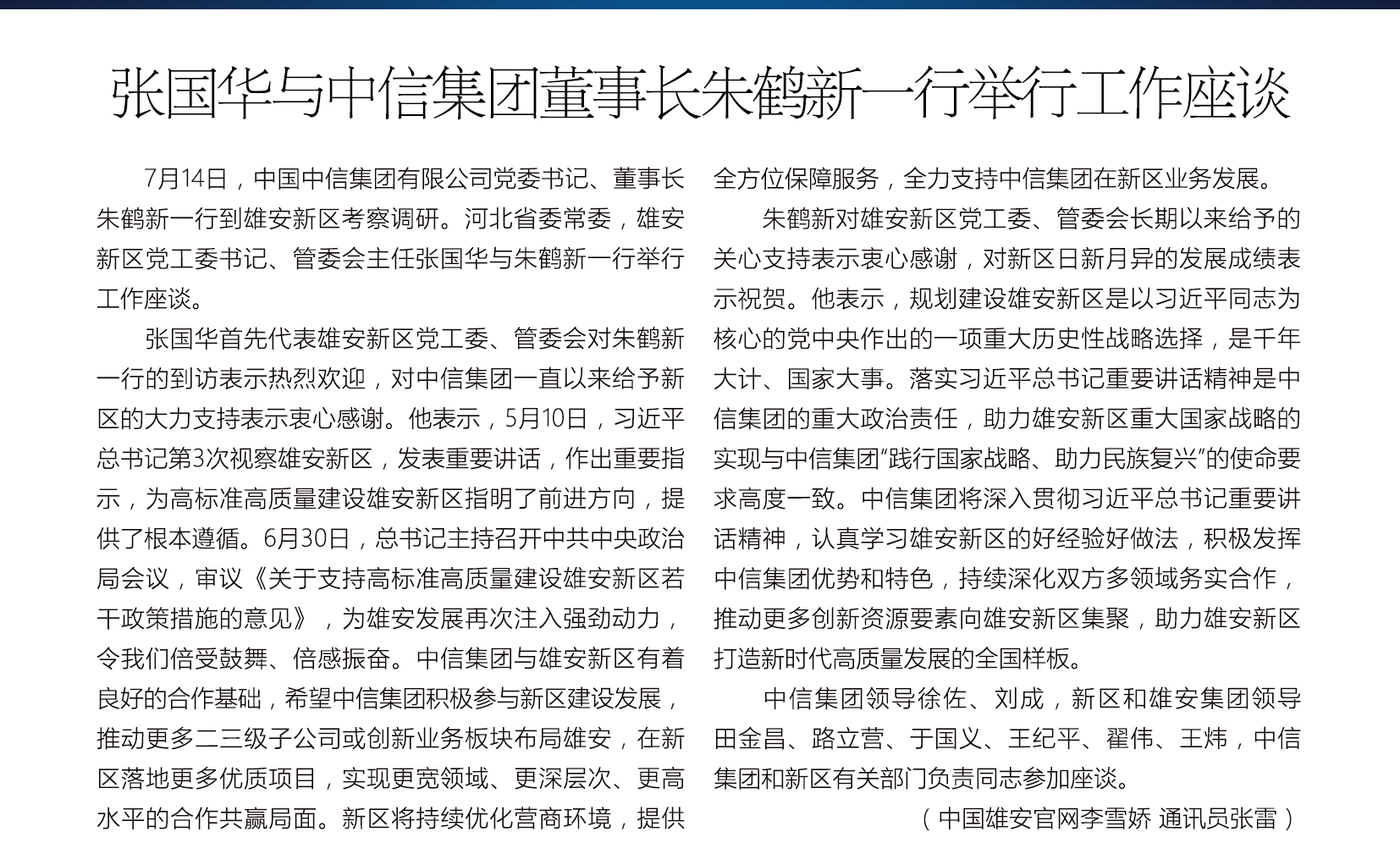 张国华与中信集团董事长朱鹤新一行举行工作座谈

7月14日，中国中信集团有限公司党委书记、董事长朱鹤新一行到雄安新区考察调研。河北省委常委，雄安新区党工委书记、管委会主任张国华与朱鹤新一行举行工作座谈。

张国华首先代表雄安新区党工委、管委会对朱鹤新一行的到访表示热烈欢迎，对中信集团一直以来给予新区的大力支持表示衷心感谢。他表示，5月10日，习近平总书记第3次视察雄安新区，发表重要讲话，作出重要指示，为高标准高质量建设雄安新区指明了前进方向，提供了根本遵循。6月30日，总书记主持召开中共中央政治局会议，审议《关于支持高标准高质量建设雄安新区若干政策措施的意见》，为雄安发展再次注入强劲动力，令我们倍受鼓舞、倍感振奋。中信集团与雄安新区有着良好的合作基础，希望中信集团积极参与新区建设发展，推动更多二三级子公司或创新业务板块布局雄安，在新区落地更多优质项目，实现更宽领域、更深层次、更高水平的合作共赢局面。新区将持续优化营商环境，提供全方位保障服务，全力支持中信集团在新区业务发展。

朱鹤新对雄安新区党工委、管委会长期以来给予的关心支持表示衷心感谢，对新区日新月异的发展成绩表示祝贺。他表示，规划建设雄安新区是以习近平同志为核心的党中央作出的一项重大历史性战略选择，是千年大计、国家大事。落实习近平总书记重要讲话精神是中信集团的重大政治责任，助力雄安新区重大国家战略的实现与中信集团“践行国家战略、助力民族复兴”的使命要求高度一致。中信集团将深入贯彻习近平总书记重要讲话精神，认真学习雄安新区的好经验好做法，积极发挥中信集团优势和特色，持续深化双方多领域务实合作，推动更多创新资源要素向雄安新区集聚，助力雄安新区打造新时代高质量发展的全国样板。

中信集团领导徐佐、刘成，新区和雄安集团领导田金昌、路立营、于国义、王纪平、翟伟、王炜，中信集团和新区有关部门负责同志参加座谈。

（中国雄安官网李雪娇 通讯员张雷）